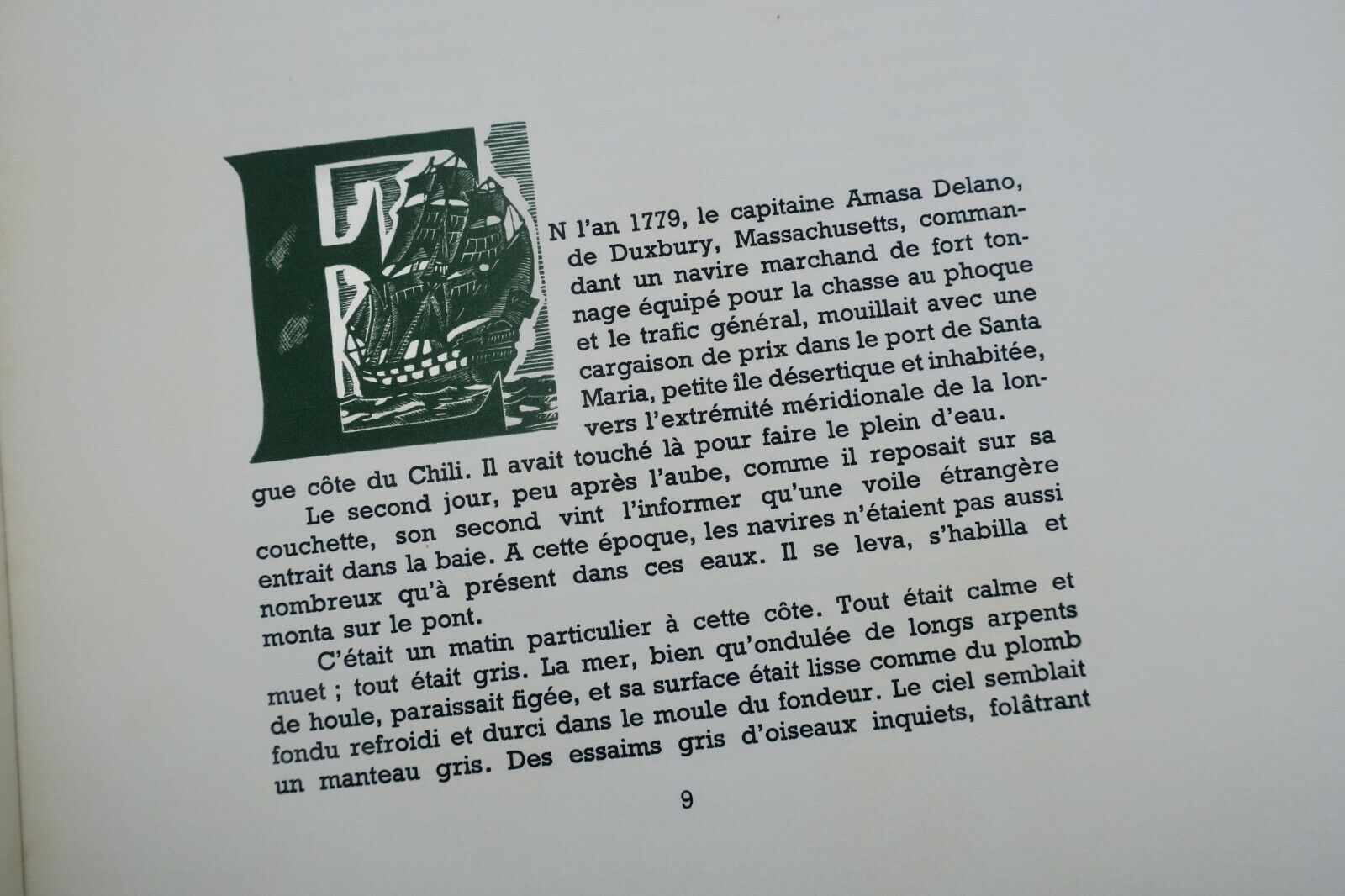 EN l'an 1779, le capitaine Amasa Delano, de Duxbury, Massachusetts, commandant un navire marchand de fort tonnage équipé pour la chasse au phoque et le trafic général, mouillait avec une cargaison de prix dans le port de Santa Maria, petite île désertique et inhabitée, vers l'extrémité méridionale de la longue côte du Chili. Il avait touché là pour faire le plein d'eau.

Le second jour, peu après l'aube, comme il reposait sur sa couchette, son second vint l'informer qu'une voile étrangère entrait dans la baie. A cette époque, les navires n'étaient pas aussi nombreux qu'à présent dans ces eaux. Il se leva, s'habilla et monta sur le pont.

C'était un matin particulier à cette côte. Tout était calme et muet ; tout était gris. La mer, bien qu'ondulée de longs arpents de houle, paraissait figée, et sa surface était lisse comme du plomb fondu refroidi et durci dans le moule du fondeur. Le ciel semblait un manteau gris. Des essaims gris d'oiseaux inquiets, folâtrant

9